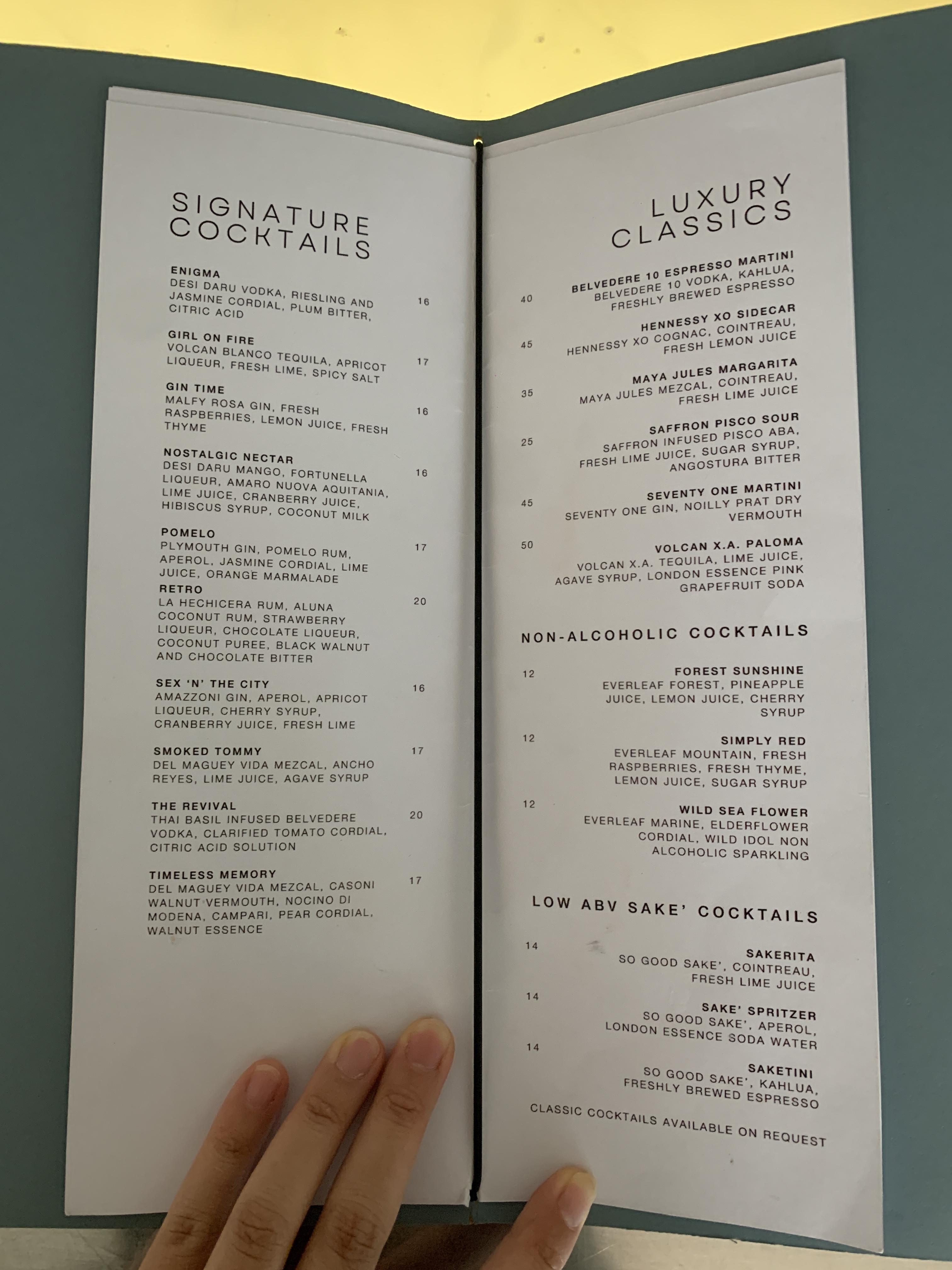 SIGNATURE COCKTAILS

ENIGMA
DESI DARU VODKA, RIESLING AND JASMINE CORDIAL, PLUM BITTER, CITRIC ACID
16

GIRL ON FIRE
VOLCAN BLANCO TEQUILA, APRICOT LIQUEUR, FRESH LIME, SPICY SALT
17

GIN TIME
MALFY ROSA GIN, FRESH RASPBERRIES, LEMON JUICE, FRESH THYME
16

NOSTALGIC NECTAR
DESI DARU MANGO, FORTUNELLA LIQUEUR, AMARO NUOVA AQUITANIA, LIME JUICE, CRANBERRY JUICE, HIBISCUS SYRUP, COCONUT MILK
16

POMELO
PLYMOUTH GIN, POMELO RUM, APEROL, JASMINE CORDIAL, LIME JUICE, ORANGE MARMALADE
17

RETRO
LA HECHICERA RUM, ALUNA COCONUT RUM, STRAWBERRY LIQUEUR, CHOCOLATE LIQUEUR, COCONUT PUREE, BLACK WALNUT AND CHOCOLATE BITTER
20

SEX 'N' THE CITY
AMAZZONI GIN, APEROL, APRICOT LIQUEUR, CHERRY SYRUP, CRANBERRY JUICE, FRESH LIME
16

SMOKED TOMMY
DEL MAGUEY VIDA MEZCAL, ANCHO REYES, LIME JUICE, AGAVE SYRUP
17

THE REVIVAL
THAI BASIL INFUSED BELVEDERE VODKA, CLARIFIED TOMATO CORDIAL, CITRIC ACID SOLUTION
20

TIMELESS MEMORY
DEL MAGUEY VIDA MEZCAL, CASONI WALNUT VERMOUTH, NOCINO DI MODENA, CAMPARI, PEAR CORDIAL, WALNUT ESSENCE
17

LUXURY CLASSICS

40
BELVEDERE 10 ESPRESSO MARTINI
BELVEDERE 10 VODKA, KAHLUA, FRESHLY BREWED ESPRESSO

45
HENNESSY XO SIDECAR
HENNESSY XO COGNAC, COINTREAU, FRESH LEMON JUICE

35
MAYA JULES MARGARITA
MAYA JULES MEZCAL, COINTREAU, FRESH LIME JUICE

25
SAFFRON PISCO SOUR
SAFFRON INFUSED PISCO ABA, FRESH LIME JUICE, SUGAR SYRUP, ANGOSTURA BITTER

45
SEVENTY ONE MARTINI
SEVENTY ONE GIN, NOILLY PRAT DRY VERMOUTH

50
VOLCAN X.A. PALOMA
VOLCAN X.A. TEQUILA, LIME JUICE, AGAVE SYRUP, LONDON ESSENCE PINK GRAPEFRUIT SODA

NON-ALCOHOLIC COCKTAILS

12
FOREST SUNSHINE
EVERLEAF FOREST, PINEAPPLE JUICE, LEMON JUICE, CHERRY SYRUP

12
SIMPLY RED
EVERLEAF MOUNTAIN, FRESH RASPBERRIES, FRESH THYME, LEMON JUICE, SUGAR SYRUP

12
WILD SEA FLOWER
EVERLEAF MARINE, ELDERFLOWER CORDIAL, WILD IDOL NON ALCOHOLIC SPARKLING

LOW ABV SAKE' COCKTAILS

14
SAKERITA
SO GOOD SAKE', COINTREAU, FRESH LIME JUICE

14
SAKE' SPRITZER
SO GOOD SAKE', APEROL, LONDON ESSENCE SODA WATER

14
SAKETINI
SO GOOD SAKE', KAHLUA, FRESHLY BREWED ESPRESSO

CLASSIC COCKTAILS AVAILABLE ON REQUEST